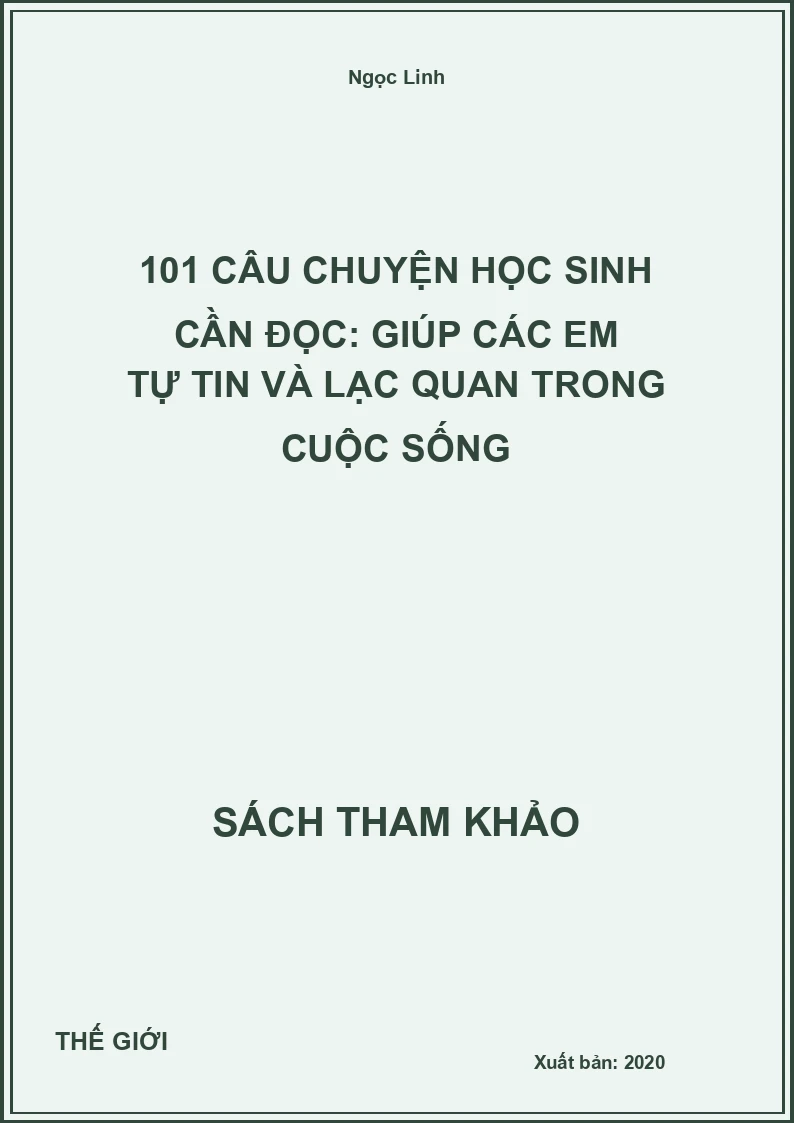 Ngọc Linh

101 CÂU CHUYỆN HỌC SINH CẦN ĐỌC: GIÚP CÁC EM TỰ TIN VÀ LẠC QUAN TRONG CUỘC SỐNG

SÁCH THAM KHẢO

THẾ GIỚI

Xuất bản: 2020